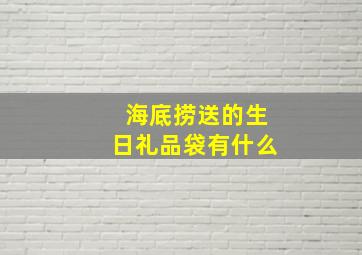 海底捞送的生日礼品袋有什么